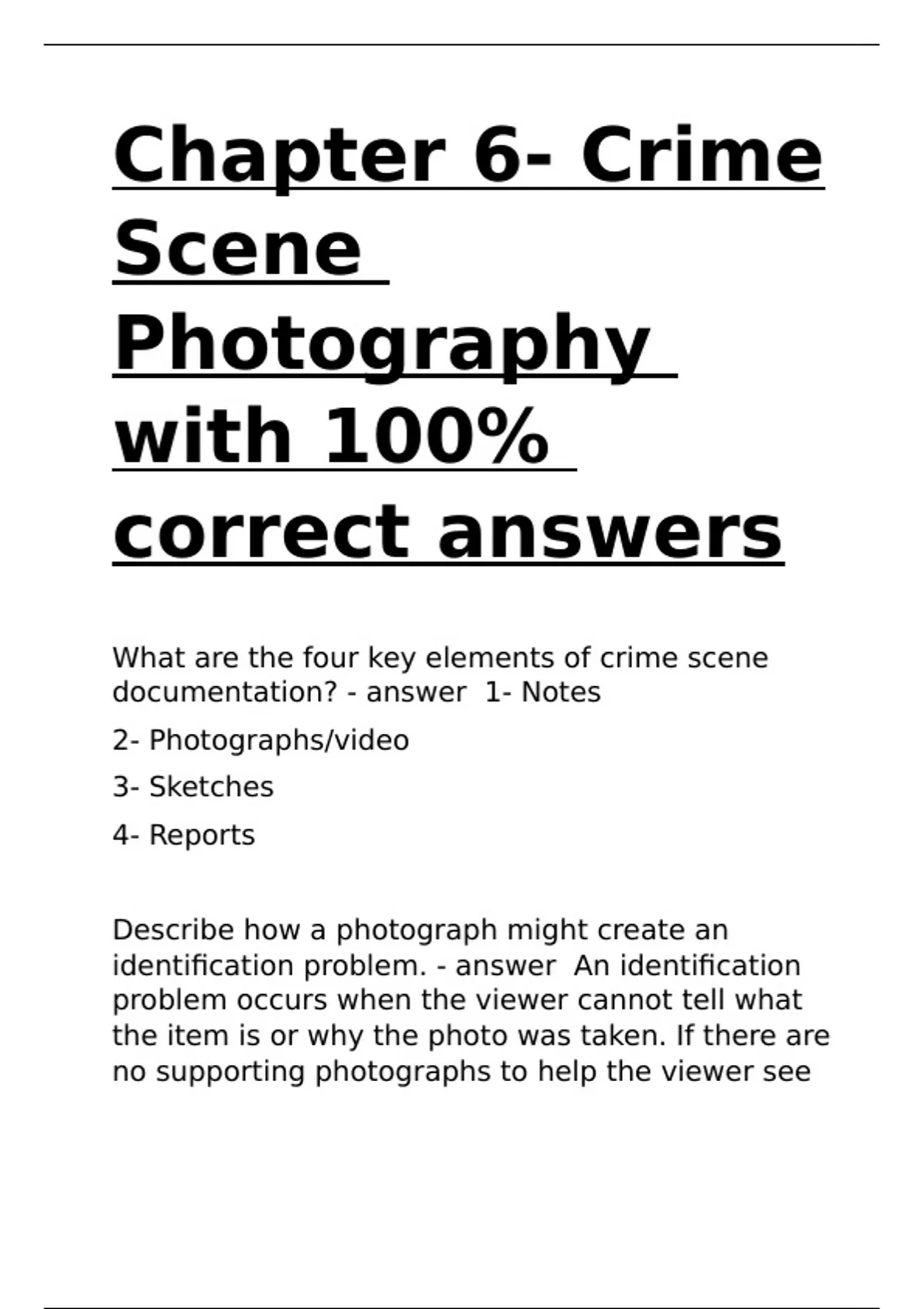 Chapter 6- Crime Scene Photography with 100% correct answers

What are the four key elements of crime scene documentation? - answer  1- Notes

2- Photographs/video

3- Sketches

4- Reports

Describe how a photograph might create an identification problem. - answer  An identification problem occurs when the viewer cannot tell what the item is or why the photo was taken. If there are no supporting photographs to help the viewer see